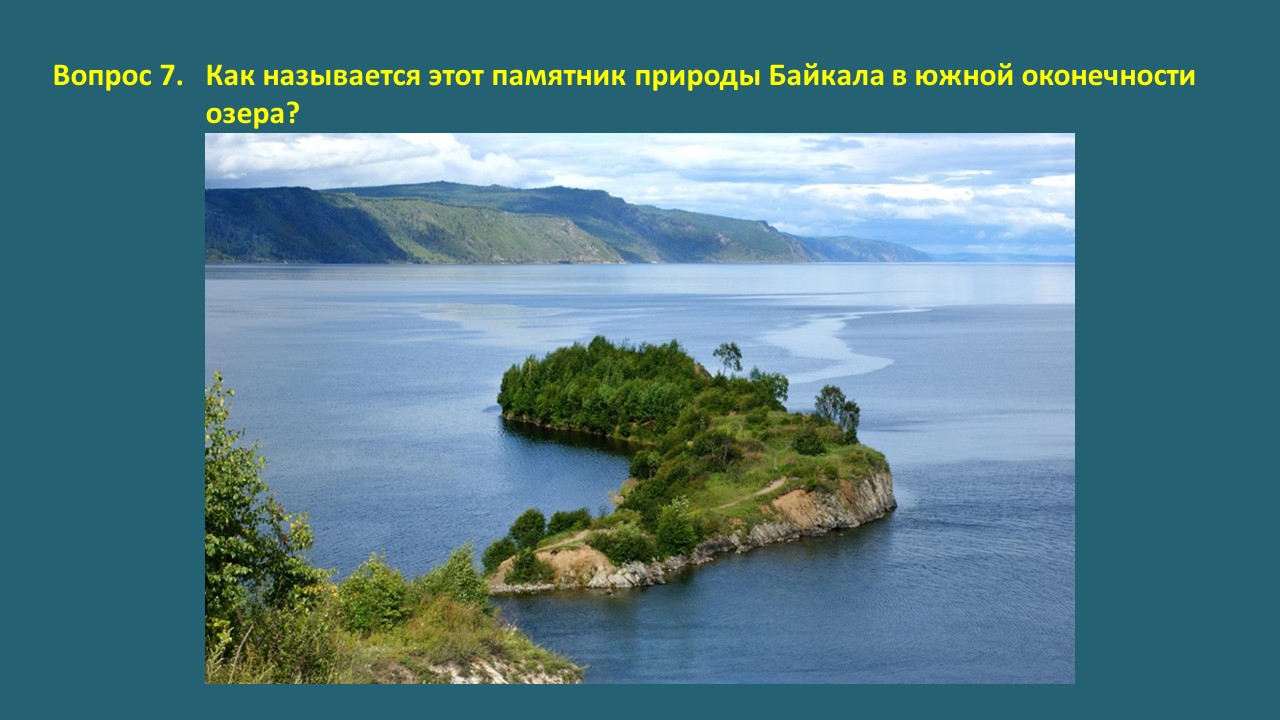 Вопрос 7. Как называется этот памятник природы Байкала в южной оконечности озера?